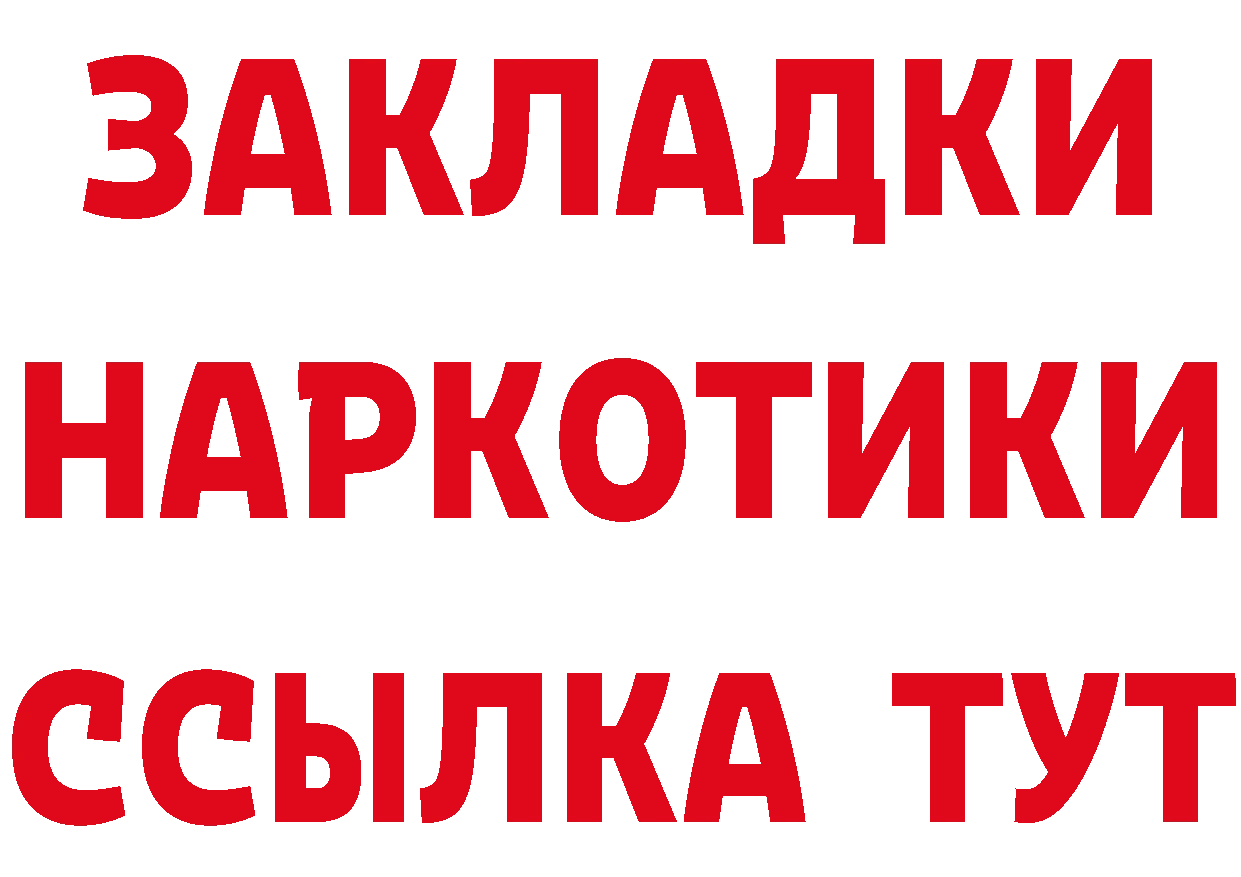 ЗАКЛАДКИ
НАРКОТИКИ
ССЫЛКА ТУТ